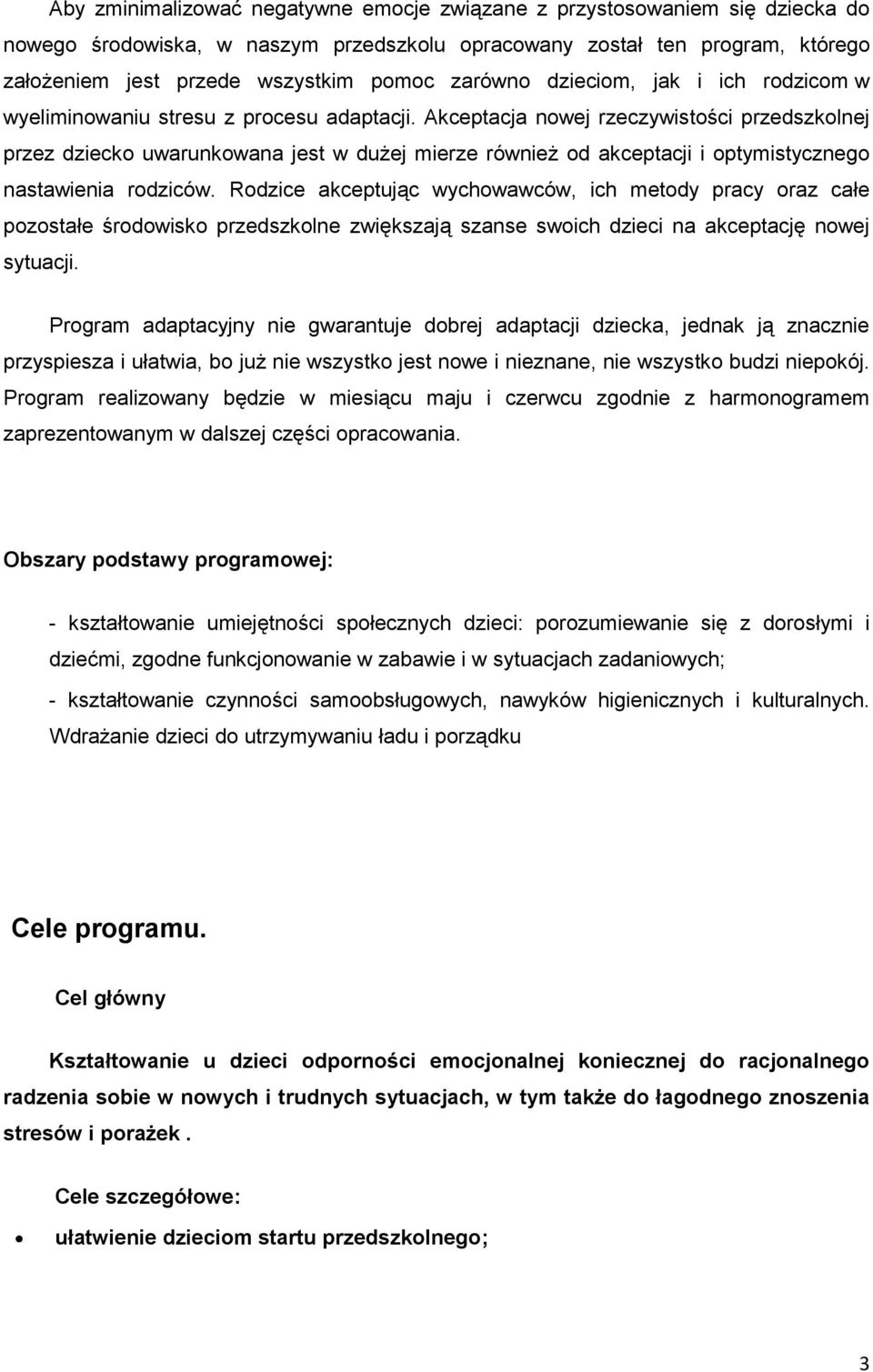 Aby zminimalizować negatywne emocje związane z przystosowaniem się dziecka do nowego środowiska, w naszym przedszkolu opracowany został ten program, którego założeniem jest przede wszystkim pomoc zarówno dzieciom, jak i ich rodzicom w wyeliminowaniu stresu z procesu adaptacji. Akceptacja nowej rzeczywistości przedszkolnej przez dziecko uwarunkowana jest w dużej mierze również od akceptacji i optymistycznego nastawienia rodziców. Rodzice akceptując wychowawców, ich metody pracy oraz całe pozostałe środowisko przedszkolne zwiększają szanse swoich dzieci na akceptację nowej sytuacji.

Program adaptacyjny nie gwarantuje dobrej adaptacji dziecka, jednak ją znacznie przyspiesza i ułatwia, bo już nie wszystko jest nowe i nieznane, nie wszystko budzi niepokój. Program realizowany będzie w miesiącu maju i czerwcu zgodnie z harmonogramem zaprezentowanym w dalszej części opracowania.

Obszary podstawy programowej:

- kształtowanie umiejętności społecznych dzieci: porozumiewanie się z dorosłymi i dziećmi, zgodne funkcjonowanie w zabawie i w sytuacjach zadaniowych;

- kształtowanie czynności samoobsługowych, nawyków higienicznych i kulturalnych. Wdrażanie dzieci do utrzymywaniu ładu i porządku

Cele programu.

Cel główny

Kształtowanie u dzieci odporności emocjonalnej koniecznej do racjonalnego radzenia sobie w nowych i trudnych sytuacjach, w tym także do łagodnego znoszenia stresów i porażek .

Cele szczegółowe:

• ułatwienie dzieciom startu przedszkolnego;

3